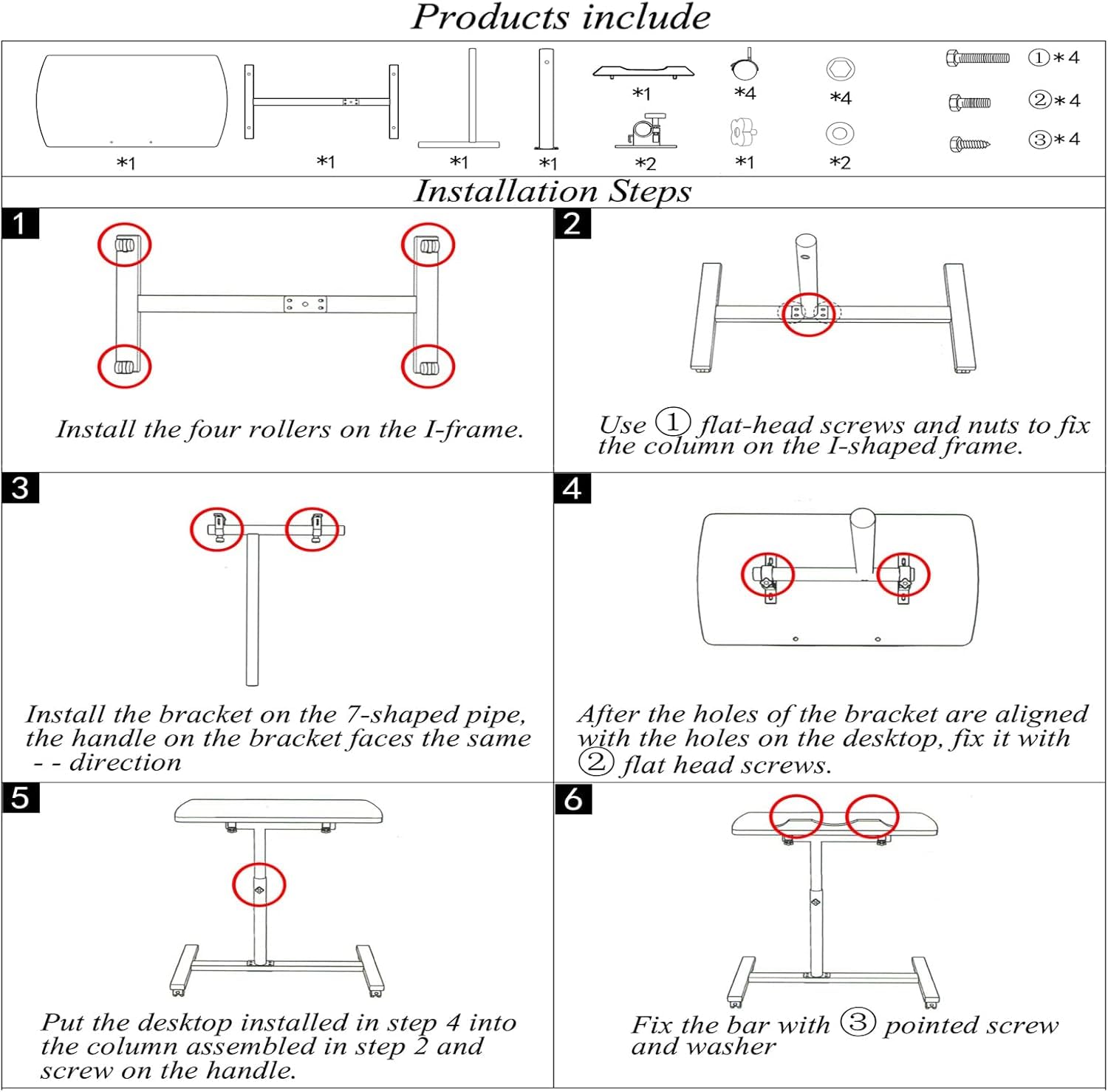 Products include

*1 *1 *1 *1 *1 *2 *4 *1 *4 *2

①*4
②*4
③*4

Installation Steps

1
Install the four rollers on the I-frame.

2
Use ① flat-head screws and nuts to fix the column on the I-shaped frame.

3
Install the bracket on the 7-shaped pipe, the handle on the bracket faces the same - - direction

4
After the holes of the bracket are aligned with the holes on the desktop, fix it with ② flat head screws.

5
Put the desktop installed in step 4 into the column assembled in step 2 and screw on the handle.

6
Fix the bar with ③ pointed screw and washer